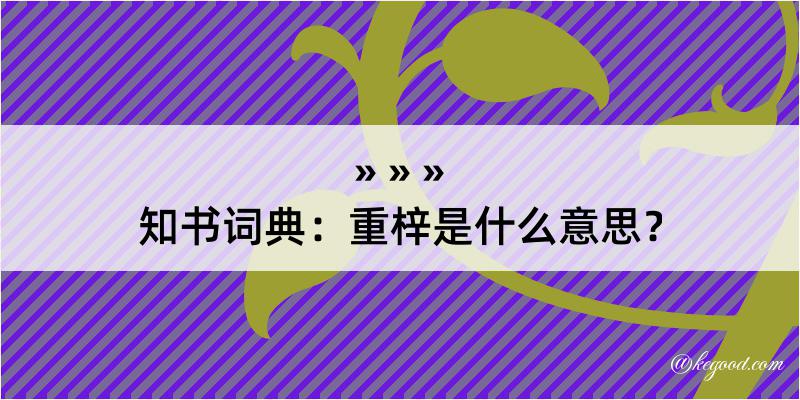 » » »
知书词典：重梓是什么意思？

@kegood.com